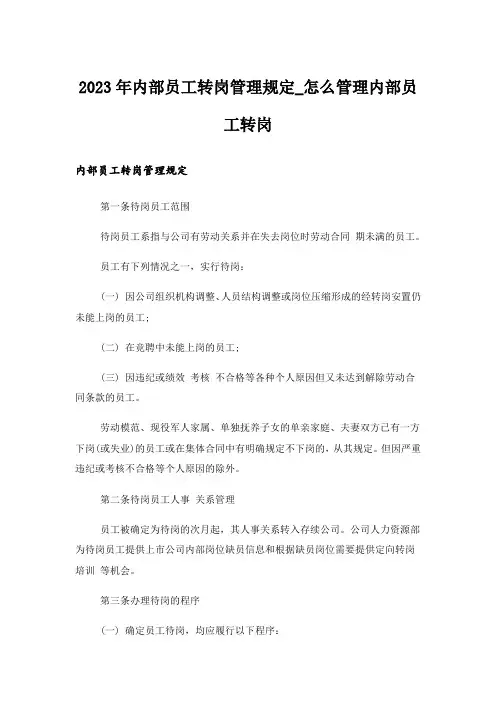 2023年内部员工转岗管理规定_怎么管理内部员工转岗

内部员工转岗管理规定

第一条待岗员工范围

待岗员工系指与公司有劳动关系并在失去岗位时劳动合同 期未满的员工。

员工有下列情况之一，实行待岗：

（一）因公司组织机构调整、人员结构调整或岗位压缩形成的经转岗安置仍未能上岗的员工；

（二）在竞聘中未能上岗的员工；

（三）因违纪或绩效 考核 不合格等各种个人原因但又未达到解除劳动合同条款的员工。

劳动模范、现役军人家属、单独抚养子女的单亲家庭、夫妻双方已有一方下岗(或失业)的员工或在集体合同中有明确规定不下岗的，从其规定。但因严重违纪或考核不合格等个人原因的除外。

第二条待岗员工人事 关系管理

员工被确定为待岗的次月起，其人事关系转入存续公司。公司人力资源部为待岗员工提供上市公司内部岗位缺员信息和根据缺员岗位需要提供定向转岗培训 等机会。

第三条办理待岗的程序

（一）确定员工待岗，均应履行以下程序：